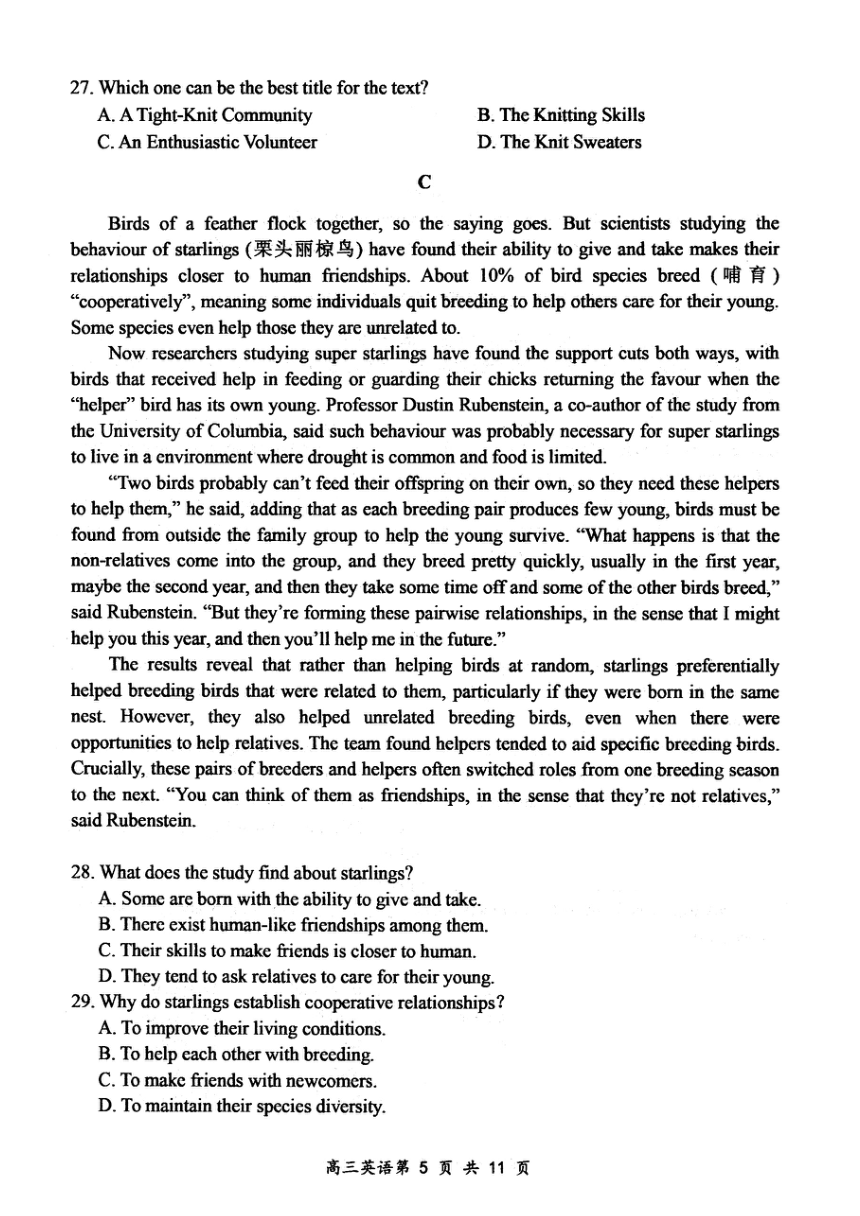 27. Which one can be the best title for the text?

A. A Tight-Knit Community
B. The Knitting Skills
C. An Enthusiastic Volunteer
D. The Knit Sweaters

C

Birds of a feather flock together, so the saying goes. But scientists studying the behaviour of starlings (栗头丽椋鸟) have found their ability to give and take makes their relationships closer to human friendships. About 10% of bird species breed (哺育) "cooperatively", meaning some individuals quit breeding to help others care for their young. Some species even help those they are unrelated to.

Now researchers studying super starlings have found the support cuts both ways, with birds that received help in feeding or guarding their chicks returning the favour when the "helper" bird has its own young. Professor Dustin Rubenstein, a co-author of the study from the University of Columbia, said such behaviour was probably necessary for super starlings to live in a environment where drought is common and food is limited.

"Two birds probably can't feed their offspring on their own, so they need these helpers to help them," he said, adding that as each breeding pair produces few young, birds must be found from outside the family group to help the young survive. "What happens is that the non-relatives come into the group, and they breed pretty quickly, usually in the first year, maybe the second year, and then they take some time off and some of the other birds breed," said Rubenstein. "But they're forming these pairwise relationships, in the sense that I might help you this year, and then you'll help me in the future."

The results reveal that rather than helping birds at random, starlings preferentially helped breeding birds that were related to them, particularly if they were born in the same nest. However, they also helped unrelated breeding birds, even when there were opportunities to help relatives. The team found helpers tended to aid specific breeding birds. Crucially, these pairs of breeders and helpers often switched roles from one breeding season to the next. "You can think of them as friendships, in the sense that they're not relatives," said Rubenstein.

28. What does the study find about starlings?
A. Some are born with the ability to give and take.
B. There exist human-like friendships among them.
C. Their skills to make friends is closer to human.
D. They tend to ask relatives to care for their young.

29. Why do starlings establish cooperative relationships?
A. To improve their living conditions.
B. To help each other with breeding.
C. To make friends with newcomers.
D. To maintain their species diversity.

高三英语第 5 页 共 11 页